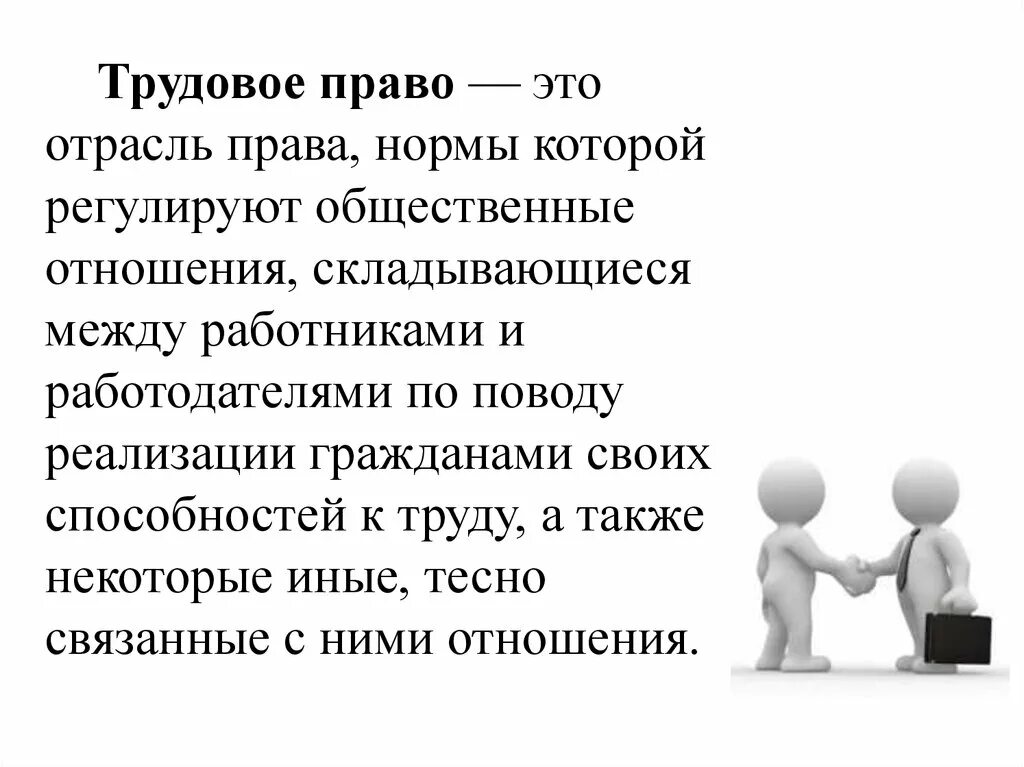 Трудовое право — это отрасль права, нормы которой регулируют общественные отношения, складывающиеся между работниками и работодателями по поводу реализации гражданами своих способностей к труду, а также некоторые иные, тесно связанные с ними отношения.